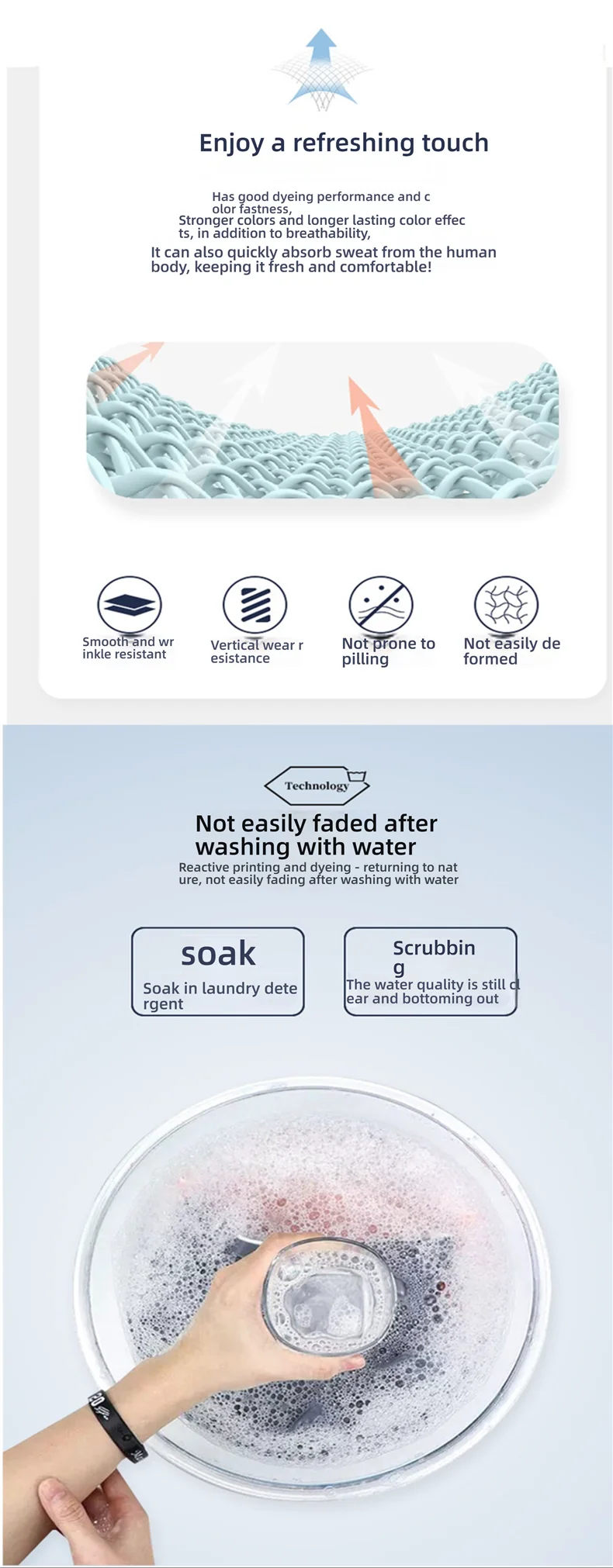 Enjoy a refreshing touch

Has good dyeing performance and c olor fastness,
Stronger colors and longer lasting color effec ts, in addition to breathability,
It can also quickly absorb sweat from the human body, keeping it fresh and comfortable!

Smooth and wr inkle resistant

Vertical wear r esistance

Not prone to pilling

Not easily de formed

Technology

Not easily faded after washing with water
Reactive printing and dyeing - returning to nat ure, not easily fading after washing with water

soak
Soak in laundry dete rgent

Scrubbin g
The water quality is still cl ear and bottoming out